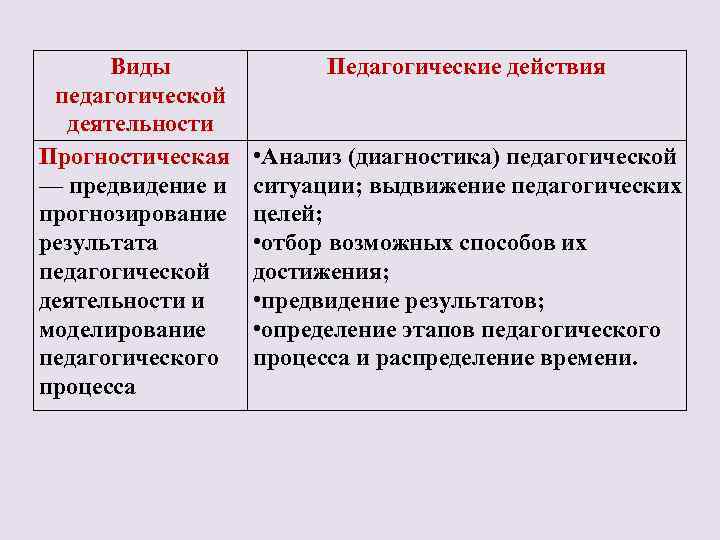 | Виды педагогической деятельности | Педагогические действия |
|---|---|
| Прогностическая — предвидение и прогнозирование результата педагогической деятельности и моделирование педагогического процесса | •Анализ (диагностика) педагогической ситуации; выдвижение педагогических целей; •отбор возможных способов их достижения; •предвидение результатов; •определение этапов педагогического процесса и распределение времени. |